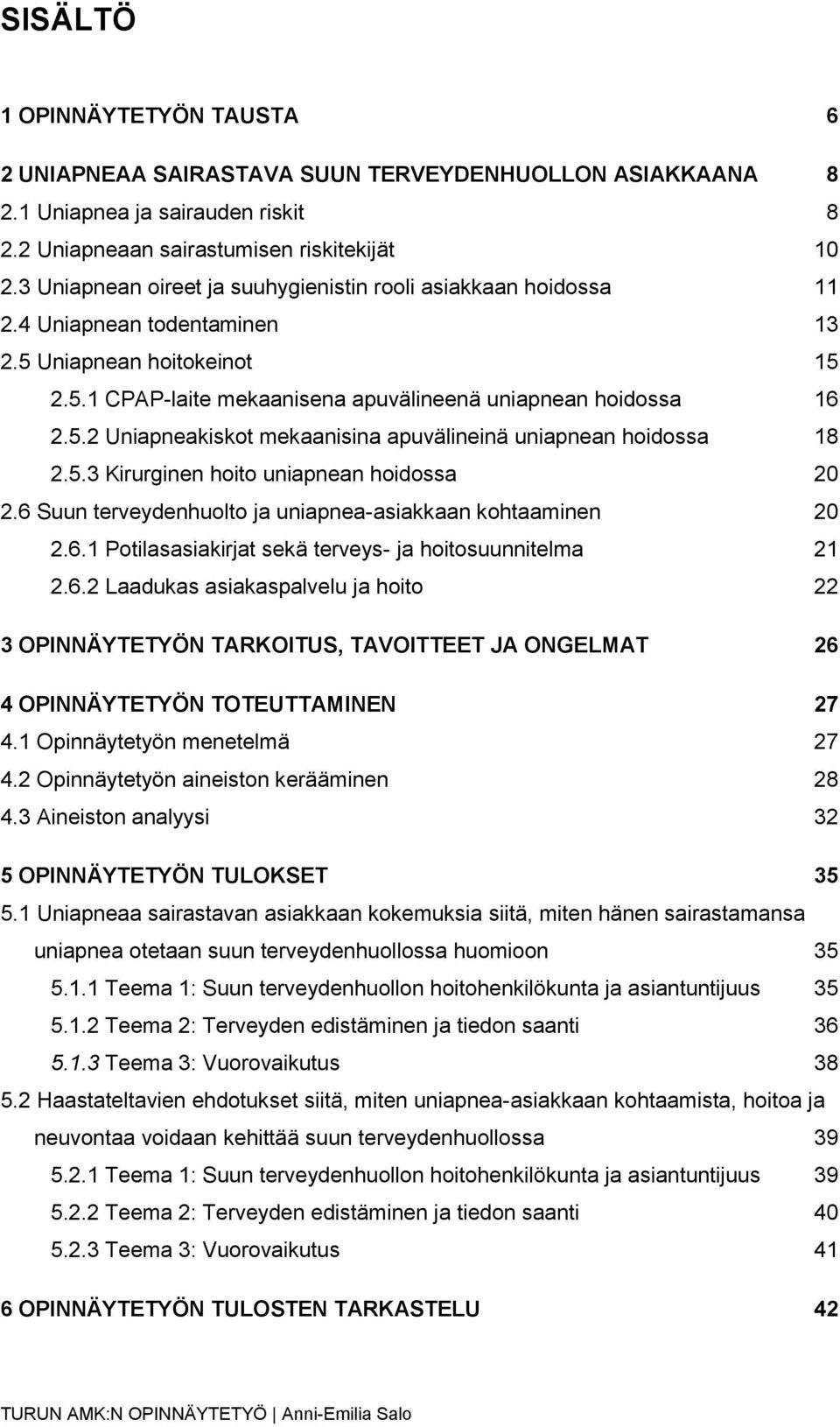 SISÄLTÖ

1 OPINNÄYTETYÖN TAUSTA 6

2 UNIAPNEAA SAIRASTAVA SUUN TERVEYDENHUOLLON ASIAKKAANA 8
2.1 Uniapnea ja sairauden riskit 8
2.2 Uniapneaan sairastumisen riskitekijät 10
2.3 Uniapnean oireet ja suuhygienistin rooli asiakkaan hoidossa 11
2.4 Uniapnean todentaminen 13
2.5 Uniapnean hoitokeinot 15
2.5.1 CPAP-laite mekaanisena apuvälineenä uniapnean hoidossa 16
2.5.2 Uniapneakiskot mekaanisina apuvälineinä uniapnean hoidossa 18
2.5.3 Kirurginen hoito uniapnean hoidossa 20
2.6 Suun terveydenhuolto ja uniapnea-asiakkaan kohtaaminen 20
2.6.1 Potilasasiakirjat sekä terveys- ja hoitosuunnitelma 21
2.6.2 Laadukas asiakaspalvelu ja hoito 22

3 OPINNÄYTETYÖN TARKOITUS, TAVOITTEET JA ONGELMAT 26

4 OPINNÄYTETYÖN TOTEUTTAMINEN 27
4.1 Opinnäytetyön menetelmä 27
4.2 Opinnäytetyön aineiston kerääminen 28
4.3 Aineiston analyysi 32

5 OPINNÄYTETYÖN TULOKSET 35
5.1 Uniapneaa sairastavan asiakkaan kokemuksia siitä, miten hänen sairastamansa uniapnea otetaan suun terveydenhuollossa huomioon 35
5.1.1 Teema 1: Suun terveydenhuollon hoitohenkilökunta ja asiantuntijuus 35
5.1.2 Teema 2: Terveyden edistäminen ja tiedon saanti 36
5.1.3 Teema 3: Vuorovaikutus 38
5.2 Haastateltavien ehdotukset siitä, miten uniapnea-asiakkaan kohtaamista, hoitoa ja neuvontaa voidaan kehittää suun terveydenhuollossa 39
5.2.1 Teema 1: Suun terveydenhuollon hoitohenkilökunta ja asiantuntijuus 39
5.2.2 Teema 2: Terveyden edistäminen ja tiedon saanti 40
5.2.3 Teema 3: Vuorovaikutus 41

6 OPINNÄYTETYÖN TULOSTEN TARKASTELU 42

TURUN AMK:N OPINNÄYTETYÖ | Anni-Emilia Salo